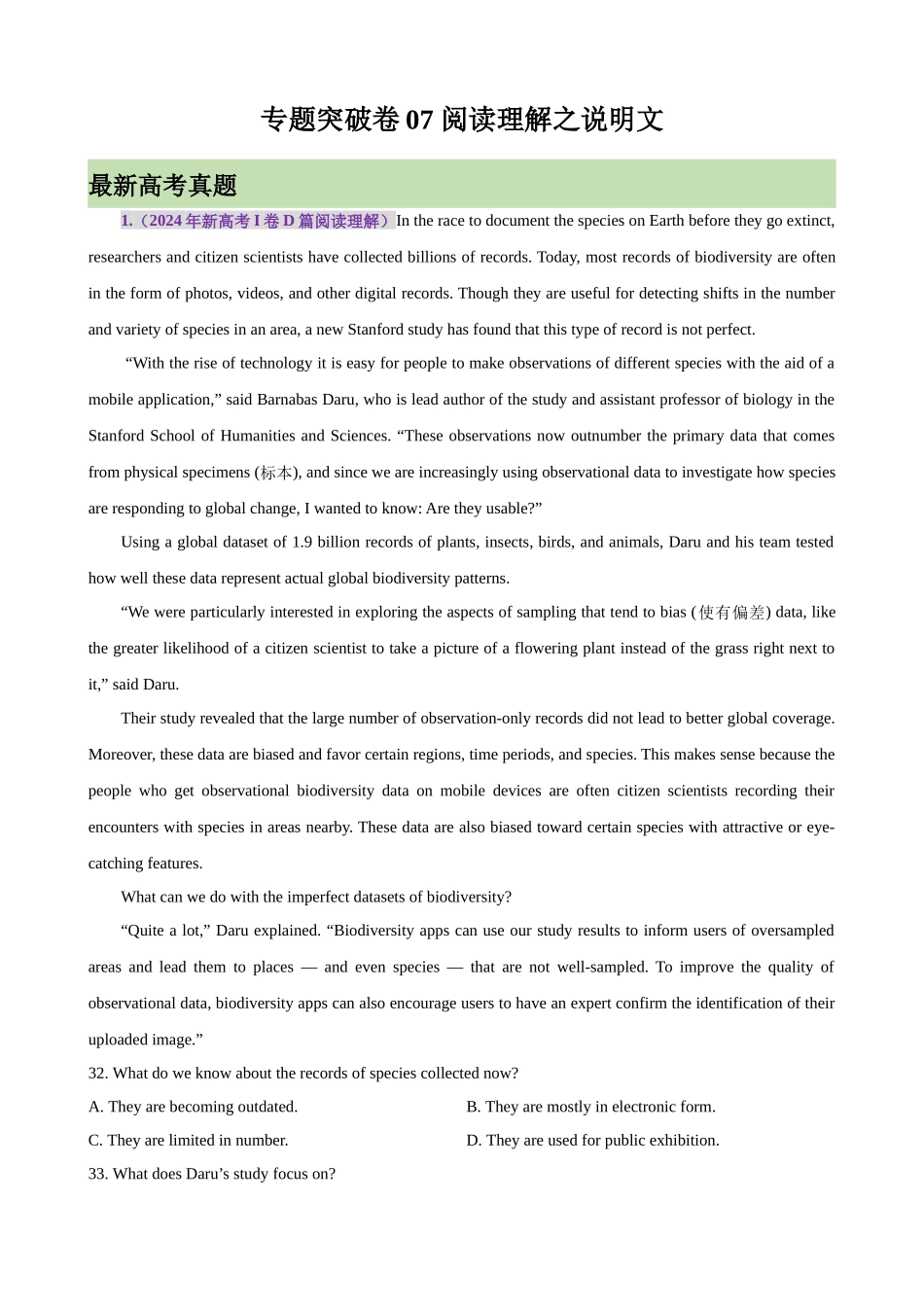 专题突破卷 07 阅读理解之说明文

最新高考真题

1.（2024 年新高考 I 卷 D 篇阅读理解）In the race to document the species on Earth before they go extinct, researchers and citizen scientists have collected billions of records. Today, most records of biodiversity are often in the form of photos, videos, and other digital records. Though they are useful for detecting shifts in the number and variety of species in an area, a new Stanford study has found that this type of record is not perfect.

“With the rise of technology it is easy for people to make observations of different species with the aid of a mobile application,” said Barnabas Daru, who is lead author of the study and assistant professor of biology in the Stanford School of Humanities and Sciences. “These observations now outnumber the primary data that comes from physical specimens (标本), and since we are increasingly using observational data to investigate how species are responding to global change, I wanted to know: Are they usable?”

Using a global dataset of 1.9 billion records of plants, insects, birds, and animals, Daru and his team tested how well these data represent actual global biodiversity patterns.

“We were particularly interested in exploring the aspects of sampling that tend to bias (使有偏差) data, like the greater likelihood of a citizen scientist to take a picture of a flowering plant instead of the grass right next to it,” said Daru.

Their study revealed that the large number of observation-only records did not lead to better global coverage. Moreover, these data are biased and favor certain regions, time periods, and species. This makes sense because the people who get observational biodiversity data on mobile devices are often citizen scientists recording their encounters with species in areas nearby. These data are also biased toward certain species with attractive or eye-catching features.

What can we do with the imperfect datasets of biodiversity?

“Quite a lot,” Daru explained. “Biodiversity apps can use our study results to inform users of oversampled areas and lead them to places — and even species — that are not well-sampled. To improve the quality of observational data, biodiversity apps can also encourage users to have an expert confirm the identification of their uploaded image.”

32. What do we know about the records of species collected now?

A. They are becoming outdated.

B. They are mostly in electronic form.

C. They are limited in number.

D. They are used for public exhibition.

33. What does Daru’s study focus on?